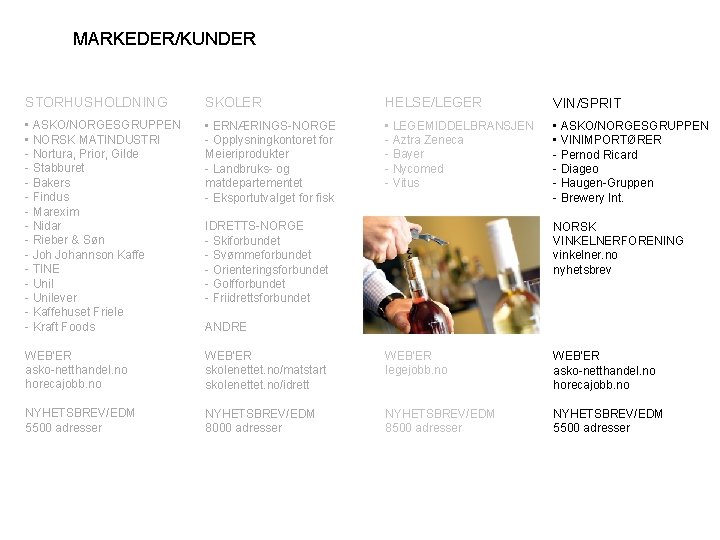 MARKEDER/KUNDER

STORHUSHOLDNING

▪ ASKO/NORGESGRUPPEN
▪ NORSK MATINDUSTRI
- Nortura, Prior, Gilde
- Stabburet
- Bakers
- Findus
- Marexim
- Nidar
- Rieber & Søn
- Joh Johannson Kaffe
- TINE
- Unil
- Unilever
- Kaffehuset Friele
- Kraft Foods

WEB'ER
asko-netthandel.no
horecajobb.no

NYHETSBREV/EDM
5500 adresser

SKOLER

▪ ERNÆRINGS-NORGE
- Opplysningkontoret for Meieriprodukter
- Landbruks- og matdepartementet
- Eksportutvalget for fisk

IDRETTS-NORGE
- Skiforbundet
- Svømmeforbundet
- Orienteringsforbundet
- Golfforbundet
- Friidrettsforbundet

ANDRE

WEB'ER
skolenettet.no/matstart
skolenettet.no/idrett

NYHETSBREV/EDM
8000 adresser

HELSE/LEGER

▪ LEGEMIDDELBRANSJEN
- Aztra Zeneca
- Bayer
- Nycomed
- Vitus

WEB'ER
legejobb.no

NYHETSBREV/EDM
8500 adresser

VIN/SPRIT

▪ ASKO/NORGESGRUPPEN
▪ VINIMPORTØRER
- Pernod Ricard
- Diageo
- Haugen-Gruppen
- Brewery Int.

NORSK VINKELNERFORENING
vinkelner.no
nyhetsbrev

WEB'ER
asko-netthandel.no
horecajobb.no

NYHETSBREV/EDM
5500 adresser